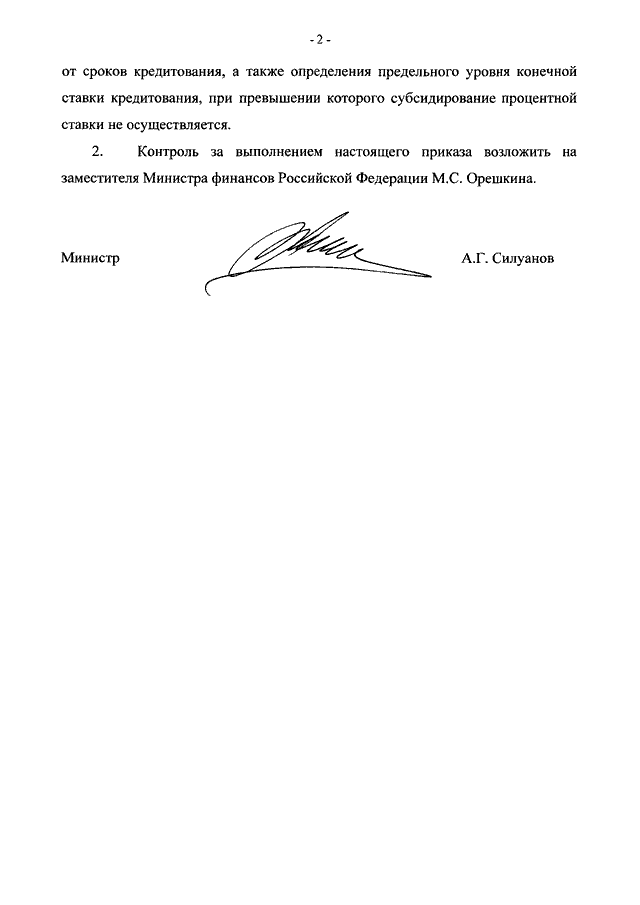 - 2 -

от сроков кредитования, а также определения предельного уровня конечной ставки кредитования, при превышении которого субсидирование процентной ставки не осуществляется.

2. Контроль за выполнением настоящего приказа возложить на заместителя Министра финансов Российской Федерации М.С. Орешкина.

Министр А.Г. Силуанов